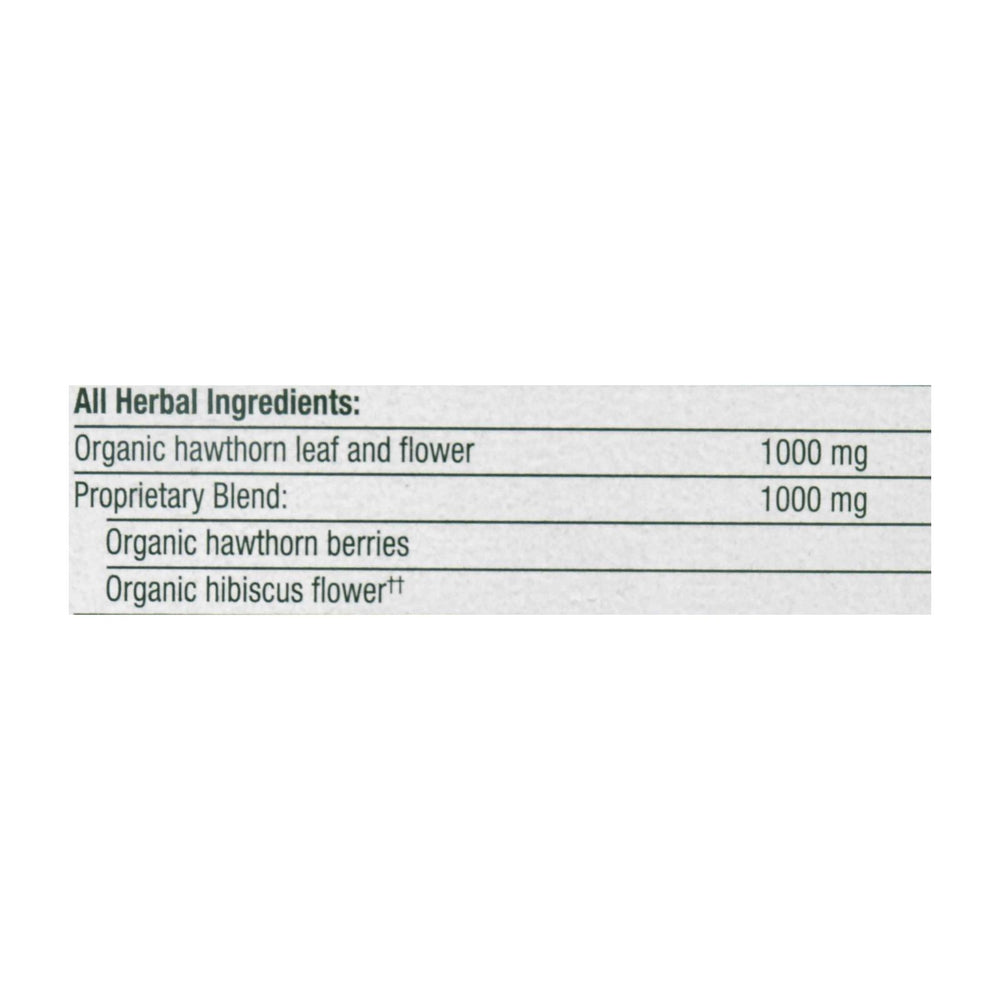 | All Herbal Ingredients: | |
|---|---|
| Organic hawthorn leaf and flower | 1000 mg |
| Proprietary Blend: | 1000 mg |
| Organic hawthorn berries | |
| Organic hibiscus flower$^{††}$ | |